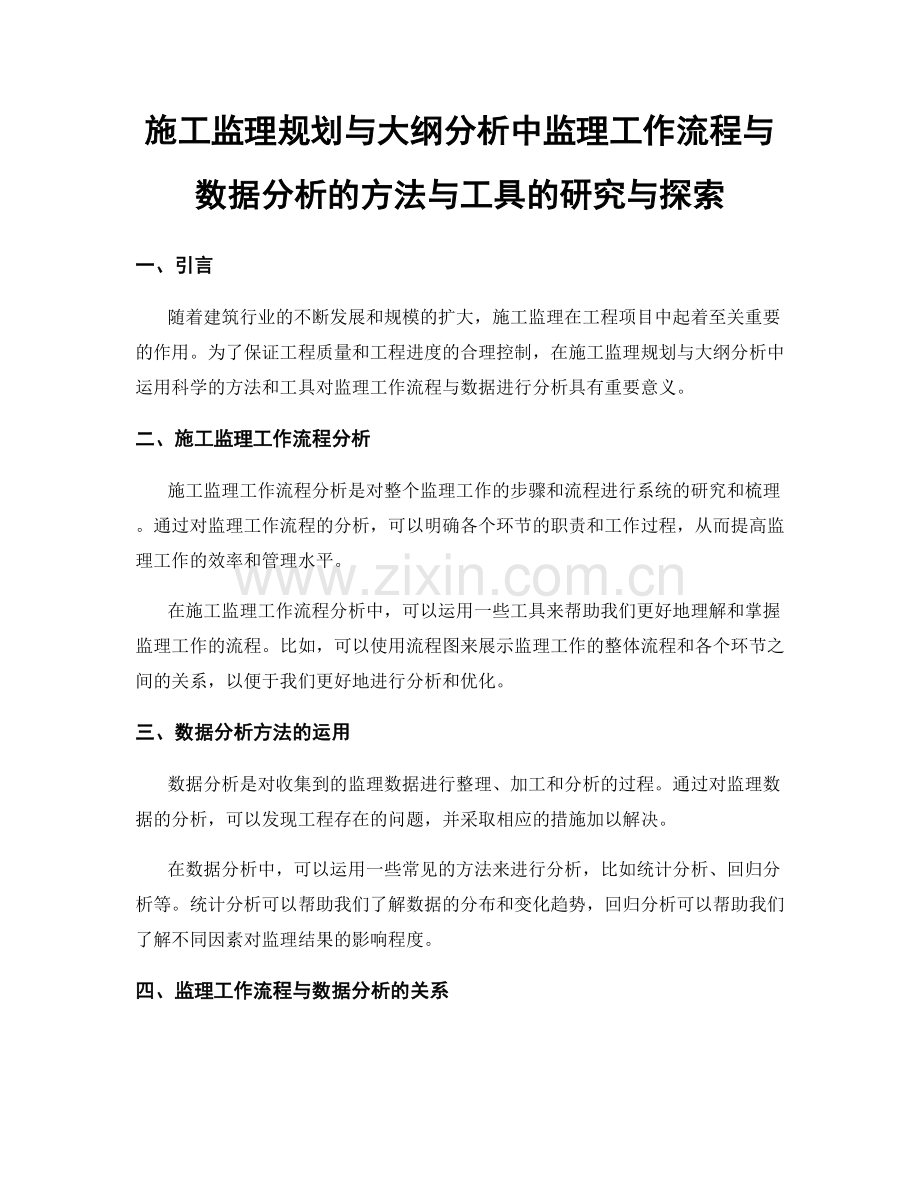 施工监理规划与大纲分析中监理工作流程与数据分析的方法与工具的研究与探索

一、引言

随着建筑行业的不断发展和规模的扩大，施工监理在工程项目中起着至关重要的作用。为了保证工程质量和工程进度的合理控制，在施工监理规划与大纲分析中运用科学的方法和工具对监理工作流程与数据进行分析具有重要意义。

二、施工监理工作流程分析

施工监理工作流程分析是对整个监理工作的步骤和流程进行系统的研究和梳理。通过对监理工作流程的分析，可以明确各个环节的职责和工作过程，从而提高监理工作的效率和管理水平。

www.zixin.com.cn

在施工监理工作流程分析中，可以运用一些工具来帮助我们更好地理解和掌握监理工作的流程。比如，可以使用流程图来展示监理工作的整体流程和各个环节之间的关系，以便于我们更好地进行分析和优化。

三、数据分析方法的运用

数据分析是对收集到的监理数据进行整理、加工和分析的过程。通过对监理数据的分析，可以发现工程存在的问题，并采取相应的措施加以解决。

在数据分析中，可以运用一些常见的方法来进行分析，比如统计分析、回归分析等。统计分析可以帮助我们了解数据的分布和变化趋势，回归分析可以帮助我们了解不同因素对监理结果的影响程度。

四、监理工作流程与数据分析的关系